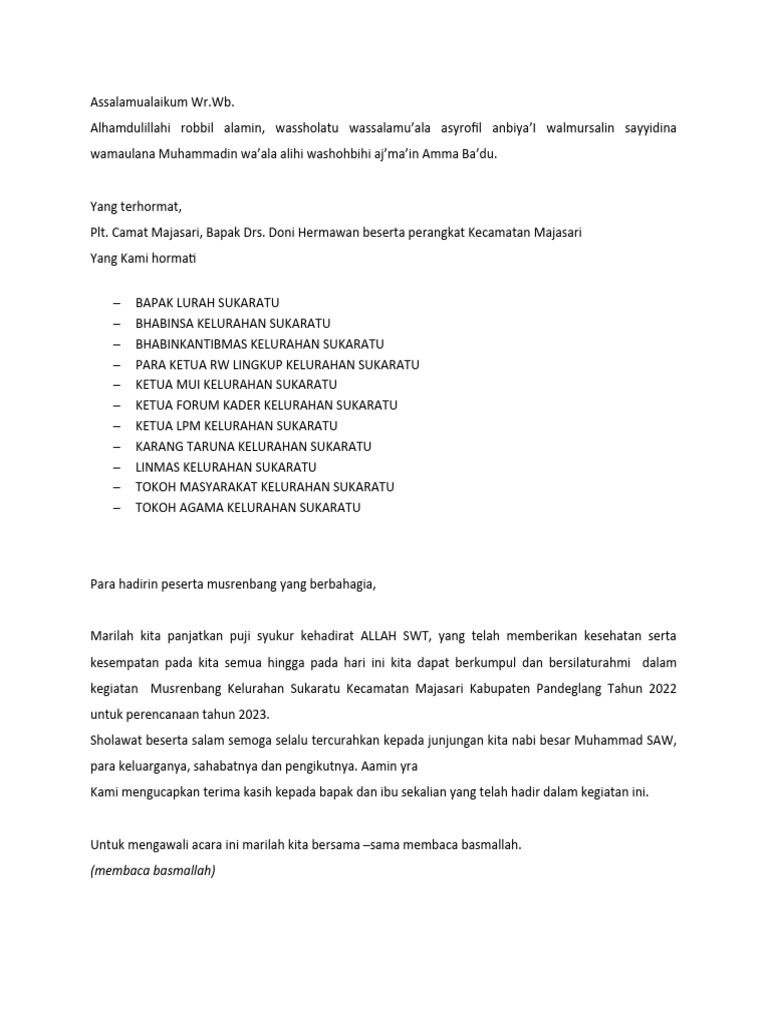 Assalamualaikum Wr.Wb.
Alhamdulillahi robbil alamin, wassholatu wassalamu'ala asyrofil anbiya'I walmursalin sayyidina wamaulana Muhammadin wa'ala alihi washohbihi aj'ma'in Amma Ba'du.

Yang terhormat,
Plt. Camat Majasari, Bapak Drs. Doni Hermawan beserta perangkat Kecamatan Majasari
Yang Kami hormati

– BAPAK LURAH SUKARATU
– BHABINSA KELURAHAN SUKARATU
– BHABINKANTIBMAS KELURAHAN SUKARATU
– PARA KETUA RW LINGKUP KELURAHAN SUKARATU
– KETUA MUI KELURAHAN SUKARATU
– KETUA FORUM KADER KELURAHAN SUKARATU
– KETUA LPM KELURAHAN SUKARATU
– KARANG TARUNA KELURAHAN SUKARATU
– LINMAS KELURAHAN SUKARATU
– TOKOH MASYARAKAT KELURAHAN SUKARATU
– TOKOH AGAMA KELURAHAN SUKARATU

Para hadirin peserta musrenbang yang berbahagia,

Marilah kita panjatkan puji syukur kehadirat ALLAH SWT, yang telah memberikan kesehatan serta kesempatan pada kita semua hingga pada hari ini kita dapat berkumpul dan bersilaturahmi dalam kegiatan Musrenbang Kelurahan Sukaratu Kecamatan Majasari Kabupaten Pandeglang Tahun 2022 untuk perencanaan tahun 2023.
Sholawat beserta salam semoga selalu tercurahkan kepada junjungan kita nabi besar Muhammad SAW, para keluarganya, sahabatnya dan pengikutnya. Aamin yra
Kami mengucapkan terima kasih kepada bapak dan ibu sekalian yang telah hadir dalam kegiatan ini.

Untuk mengawali acara ini marilah kita bersama –sama membaca basmallah.
(membaca basmallah)